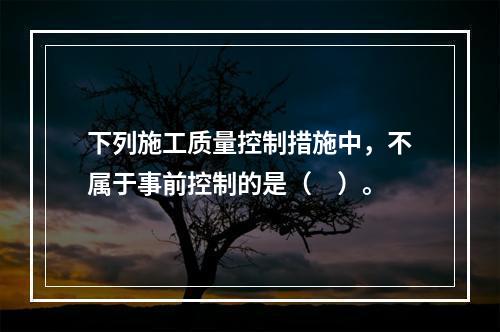 下列施工质量控制措施中，不属于事前控制的是（　）。